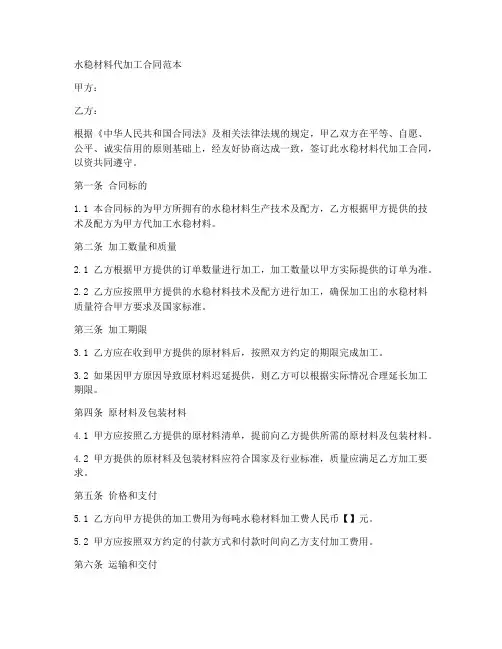 水稳材料代加工合同范本

甲方：

乙方：

根据《中华人民共和国合同法》及相关法律法规的规定，甲乙双方在平等、自愿、公平、诚实信用的原则基础上，经友好协商达成一致，签订此水稳材料代加工合同，以资共同遵守。

第一条 合同标的

1.1 本合同标的为甲方所拥有的水稳材料生产技术及配方，乙方根据甲方提供的技术及配方为甲方代加工水稳材料。

第二条 加工数量和质量

2.1 乙方根据甲方提供的订单数量进行加工，加工数量以甲方实际提供的订单为准。

2.2 乙方应按照甲方提供的水稳材料技术及配方进行加工，确保加工出的水稳材料质量符合甲方要求及国家标准。

第三条 加工期限

3.1 乙方应在收到甲方提供的原材料后，按照双方约定的期限完成加工。

3.2 如果因甲方原因导致原材料迟延提供，则乙方可以根据实际情况合理延长加工期限。

第四条 原材料及包装材料

4.1 甲方应按照乙方提供的原材料清单，提前向乙方提供所需的原材料及包装材料。

4.2 甲方提供的原材料及包装材料应符合国家及行业标准，质量应满足乙方加工要求。

第五条 价格和支付

5.1 乙方向甲方提供的加工费用为每吨水稳材料加工费人民币【】元。

5.2 甲方应按照双方约定的付款方式和付款时间向乙方支付加工费用。

第六条 运输和交付